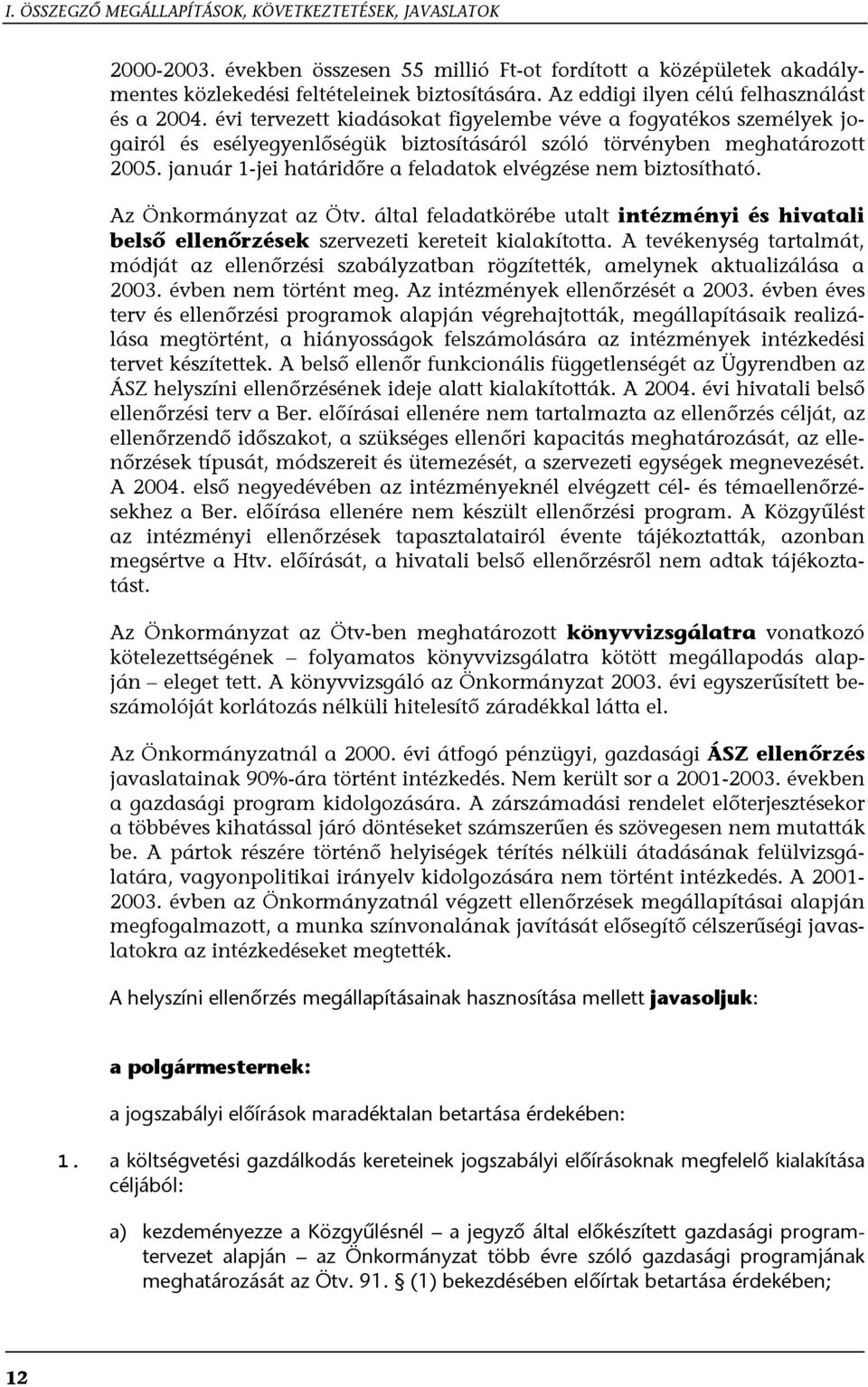 I. ÖSSZEGZŐ MEGÁLLAPÍTÁSOK, KÖVETKEZTETÉSEK, JAVASLATOK

2000-2003. években összesen 55 millió Ft-ot fordított a középületek akadálymentes közlekedési feltételeinek biztosítására. Az eddigi ilyen célú felhasználást és a 2004. évi tervezett kiadásokat figyelembe véve a fogyatékos személyek jogairól és esélyegyenlőségük biztosításáról szóló törvényben meghatározott 2005. január 1-jei határidőre a feladatok elvégzése nem biztosítható.

Az Önkormányzat az Ötv. által feladatkörébe utalt intézményi és hivatali belső ellenőrzések szervezeti kereteit kialakította. A tevékenység tartalmát, módját az ellenőrzési szabályzatban rögzítették, amelynek aktualizálása a 2003. évben nem történt meg. Az intézmények ellenőrzését a 2003. évben éves terv és ellenőrzési programok alapján végrehajtották, megállapításaik realizálása megtörtént, a hiányosságok felszámolására az intézmények intézkedési tervet készítettek. A belső ellenőr funkcionális függetlenségét az Ügyrendben az ÁSZ helyszíni ellenőrzésének ideje alatt kialakították. A 2004. évi hivatali belső ellenőrzési terv a Ber. előírásai ellenére nem tartalmazta az ellenőrzés célját, az ellenőrzendő időszakot, a szükséges ellenőri kapacitás meghatározását, az ellenőrzések típusát, módszereit és ütemezését, a szervezeti egységek megnevezését. A 2004. első negyedévében az intézményeknél elvégzett cél- és témaellenőrzésekhez a Ber. előírása ellenére nem készült ellenőrzési program. A Közgyűlést az intézményi ellenőrzések tapasztalatairól évente tájékoztatták, azonban megsértve a Htv. előírását, a hivatali belső ellenőrzésről nem adtak tájékoztatást.

Az Önkormányzat az Ötv-ben meghatározott könyvvizsgálatra vonatkozó kötelezettségének – folyamatos könyvvizsgálatra kötött megállapodás alapján – eleget tett. A könyvvizsgáló az Önkormányzat 2003. évi egyszerűsített beszámolóját korlátozás nélküli hitelesítő záradékkal látta el.

Az Önkormányzatnál a 2000. évi átfogó pénzügyi, gazdasági ÁSZ ellenőrzés javaslatainak 90%-ára történt intézkedés. Nem került sor a 2001-2003. években a gazdasági program kidolgozására. A zárszámadási rendelet előterjesztésekor a többéves kihatással járó döntéseket számszerűen és szövegesen nem mutatták be. A pártok részére történő helyiségek térítés nélküli átadásának felülvizsgálatára, vagyonpolitikai irányelv kidolgozására nem történt intézkedés. A 2001-2003. évben az Önkormányzatnál végzett ellenőrzések megállapításai alapján megfogalmazott, a munka színvonalának javítását elősegítő célszerűségi javaslatokra az intézkedéseket megtették.

A helyszíni ellenőrzés megállapításainak hasznosítása mellett javasoljuk:

a polgármesternek:

a jogszabályi előírások maradéktalan betartása érdekében:

1. a költségvetési gazdálkodás kereteinek jogszabályi előírásoknak megfelelő kialakítása céljából:

a) kezdeményezze a Közgyűlésnél – a jegyző által előkészített gazdasági programtervezet alapján – az Önkormányzat több évre szóló gazdasági programjának meghatározását az Ötv. 91. § (1) bekezdésében előírtak betartása érdekében;

12